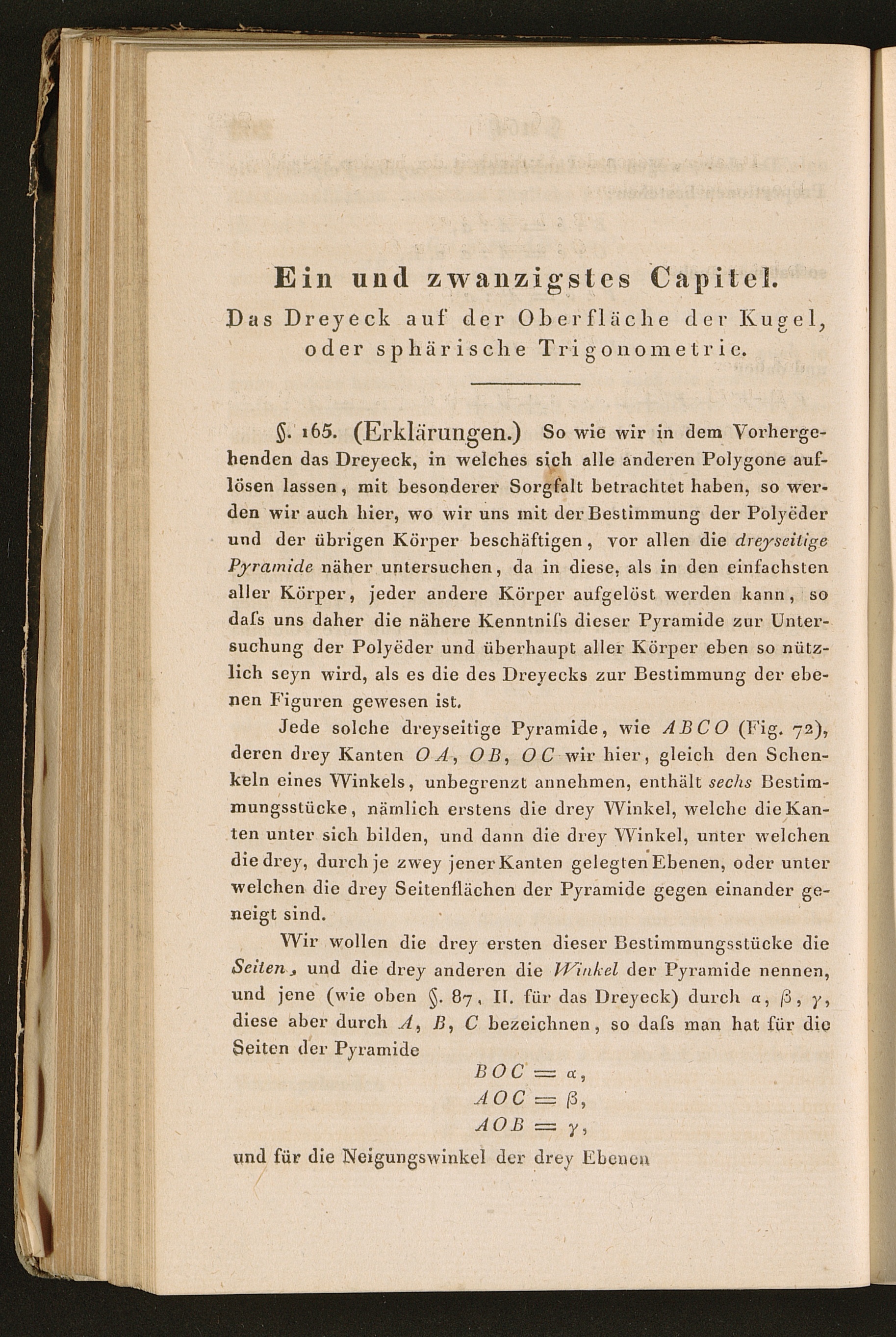 Ein und zwanzigstes Capitel.
Das Dreyeck auf der Oberfläche der Kugel, oder sphärische Trigonometrie.

§. 165. (Erklärungen.) So wie wir in dem Vorhergehenden das Dreyeck, in welches sich alle anderen Polygone auflösen lassen, mit besonderer Sorgfalt betrachtet haben, so werden wir auch hier, wo wir uns mit der Bestimmung der Polyëder und der übrigen Körper beschäftigen, vor allen die dreyseitige Pyramide näher untersuchen, da in diese, als in den einfachsten aller Körper, jeder andere Körper aufgelöst werden kann, so daſs uns daher die nähere Kenntniſs dieser Pyramide zur Untersuchung der Polyëder und überhaupt aller Körper eben so nützlich seyn wird, als es die des Dreyecks zur Bestimmung der ebenen Figuren gewesen ist.

Jede solche dreyseitige Pyramide, wie $ABCO$ (Fig. 72), deren drey Kanten $OA$, $OB$, $OC$ wir hier, gleich den Schenkeln eines Winkels, unbegrenzt annehmen, enthält sechs Bestimmungsstücke, nämlich erstens die drey Winkel, welche die Kanten unter sich bilden, und dann die drey Winkel, unter welchen die drey, durch je zwey jener Kanten gelegten Ebenen, oder unter welchen die drey Seitenflächen der Pyramide gegen einander geneigt sind.

Wir wollen die drey ersten dieser Bestimmungsstücke die Seiten, und die drey anderen die Winkel der Pyramide nennen, und jene (wie oben §. 87, II. für das Dreyeck) durch $\alpha$, $\beta$, $\gamma$, diese aber durch $A$, $B$, $C$ bezeichnen, so daſs man hat für die Seiten der Pyramide

$BOC = \alpha$,
$AOC = \beta$,
$AOB = \gamma$,

und für die Neigungswinkel der drey Ebenen